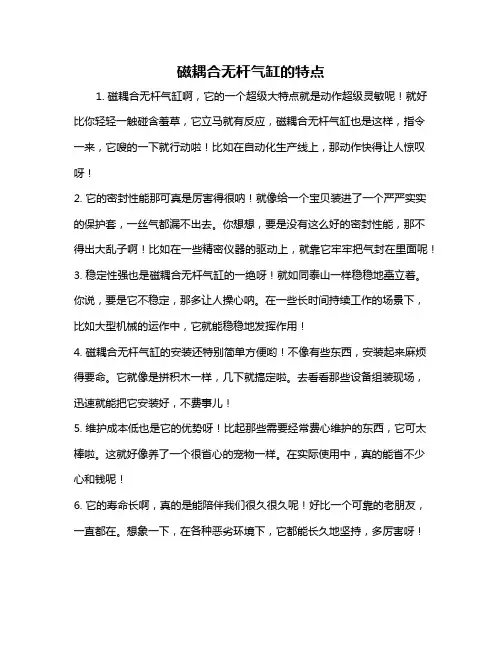 磁耦合无杆气缸的特点

1. 磁耦合无杆气缸啊，它的一个超级大特点就是动作超级灵敏呢！就好比你轻轻一触碰含羞草，它立马就有反应，磁耦合无杆气缸也是这样，指令一来，它嗖的一下就行动啦！比如在自动化生产线上，那动作快得让人惊叹呀！

2. 它的密封性能那可真是厉害得很呐！就像给一个宝贝装进了一个严严实实的保护套，一丝气都漏不出去。你想想，要是没有这么好的密封性能，那不得出大乱子啊！比如在一些精密仪器的驱动上，就靠它牢牢把气封在里面呢！

3. 稳定性强也是磁耦合无杆气缸的一绝呀！就如同泰山一样稳稳地矗立着。你说，要是它不稳定，那多让人操心呐。在一些长时间持续工作的场景下，比如大型机械的运作中，它就能稳稳地发挥作用！

4. 磁耦合无杆气缸的安装还特别简单方便哟！不像有些东西，安装起来麻烦得要命。它就像是拼积木一样，几下就搞定啦。去看看那些设备组装现场，迅速就能把它安装好，不费事儿！

5. 维护成本低也是它的优势呀！比起那些需要经常费心维护的东西，它可太棒啦。这就好像养了一个很省心的宠物一样。在实际使用中，真的能省不少心和钱呢！

6. 它的寿命长啊，真的是能陪伴我们很久很久呢！好比一个可靠的老朋友，一直都在。想象一下，在各种恶劣环境下，它都能长久地坚持，多厉害呀！